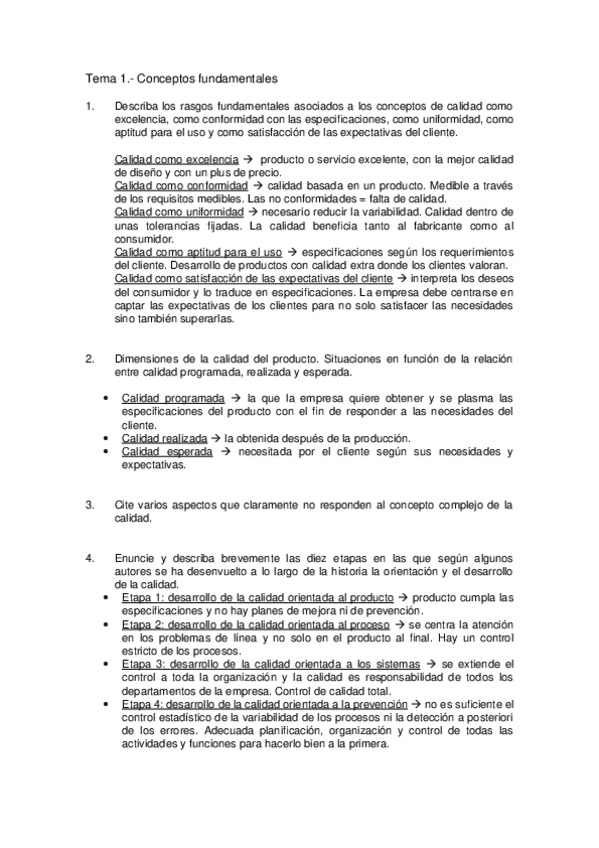 Tema 1.- Conceptos fundamentales

1. Describa los rasgos fundamentales asociados a los conceptos de calidad como excelencia, como conformidad con las especificaciones, como uniformidad, como aptitud para el uso y como satisfacción de las expectativas del cliente.

Calidad como excelencia → producto o servicio excelente, con la mejor calidad de diseño y con un plus de precio.
Calidad como conformidad → calidad basada en un producto. Medible a través de los requisitos medibles. Las no conformidades = falta de calidad.
Calidad como uniformidad → necesario reducir la variabilidad. Calidad dentro de unas tolerancias fijadas. La calidad beneficia tanto al fabricante como al consumidor.
Calidad como aptitud para el uso → especificaciones según los requerimientos del cliente. Desarrollo de productos con calidad extra donde los clientes valoran.
Calidad como satisfacción de las expectativas del cliente → interpreta los deseos del consumidor y lo traduce en especificaciones. La empresa debe centrarse en captar las expectativas de los clientes para no solo satisfacer las necesidades sino también superarlas.

2. Dimensiones de la calidad del producto. Situaciones en función de la relación entre calidad programada, realizada y esperada.

• Calidad programada → la que la empresa quiere obtener y se plasma las especificaciones del producto con el fin de responder a las necesidades del cliente.
• Calidad realizada → la obtenida después de la producción.
• Calidad esperada → necesitada por el cliente según sus necesidades y expectativas.

3. Cite varios aspectos que claramente no responden al concepto complejo de la calidad.

4. Enuncie y describa brevemente las diez etapas en las que según algunos autores se ha desenvuelto a lo largo de la historia la orientación y el desarrollo de la calidad.
• Etapa 1: desarrollo de la calidad orientada al producto → producto cumpla las especificaciones y no hay planes de mejora ni de prevención.
• Etapa 2: desarrollo de la calidad orientada al proceso → se centra la atención en los problemas de línea y no solo en el producto al final. Hay un control estricto de los procesos.
• Etapa 3: desarrollo de la calidad orientada a los sistemas → se extiende el control a toda la organización y la calidad es responsabilidad de todos los departamentos de la empresa. Control de calidad total.
• Etapa 4: desarrollo de la calidad orientada a la prevención → no es suficiente el control estadístico de la variabilidad de los procesos ni la detección a posteriori de los errores. Adecuada planificación, organización y control de todas las actividades y funciones para hacerlo bien a la primera.